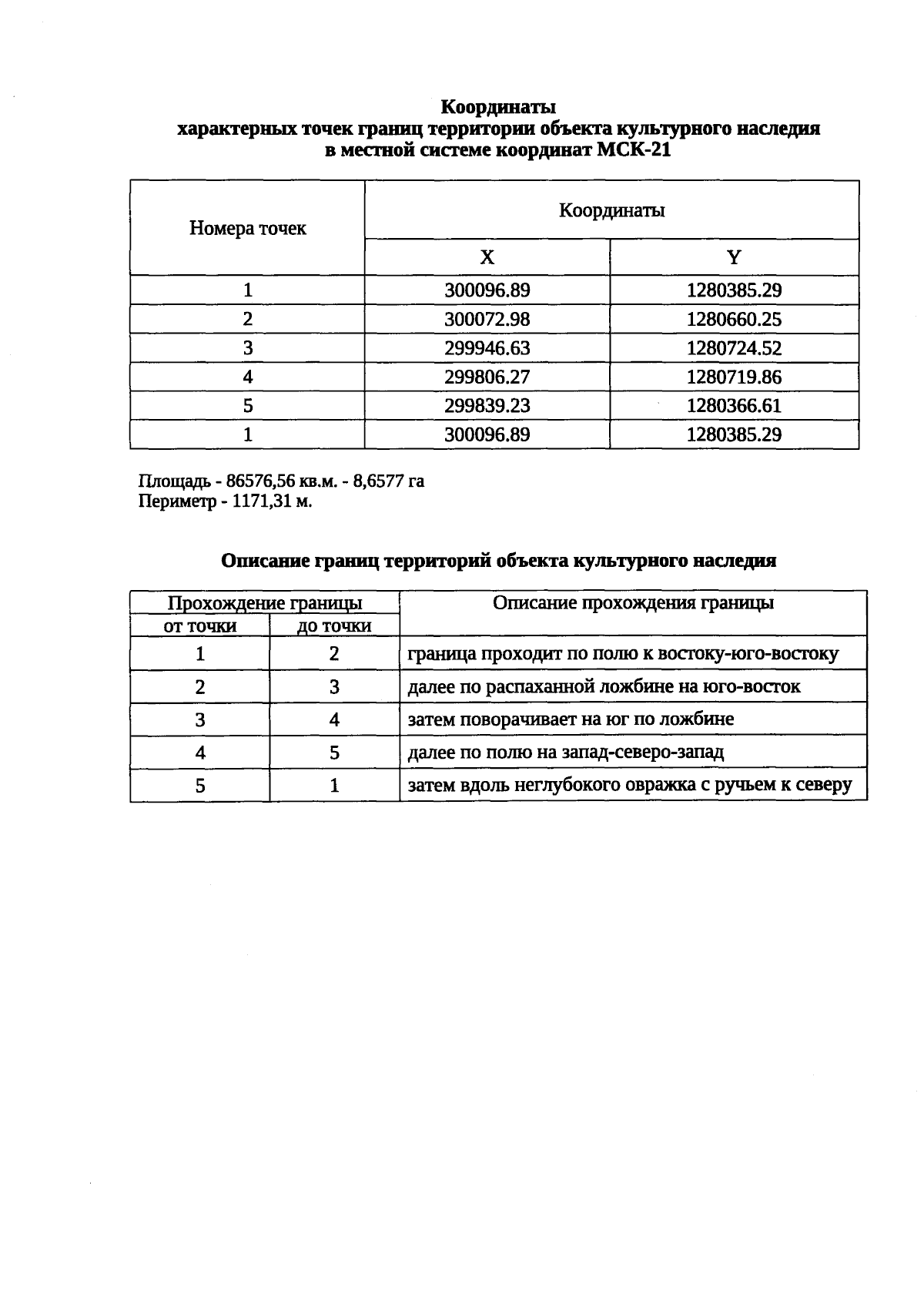 Координаты
характерных точек границ территории объекта культурного наследия
в местной системе координат МСК-21

| Номера точек | Координаты | |
|---|---|---|
| | X | Y |
| 1 | 300096.89 | 1280385.29 |
| 2 | 300072.98 | 1280660.25 |
| 3 | 299946.63 | 1280724.52 |
| 4 | 299806.27 | 1280719.86 |
| 5 | 299839.23 | 1280366.61 |
| 1 | 300096.89 | 1280385.29 |

Площадь - 86576,56 кв.м. - 8,6577 га
Периметр - 1171,31 м.

Описание границ территорий объекта культурного наследия

| Прохождение границы | | Описание прохождения границы |
|---|---|---|
| от точки | до точки | |
| 1 | 2 | граница проходит по полю к востоку-юго-востоку |
| 2 | 3 | далее по распаханной ложбине на юго-восток |
| 3 | 4 | затем поворачивает на юг по ложбине |
| 4 | 5 | далее по полю на запад-северо-запад |
| 5 | 1 | затем вдоль неглубокого овражка с ручьем к северу |